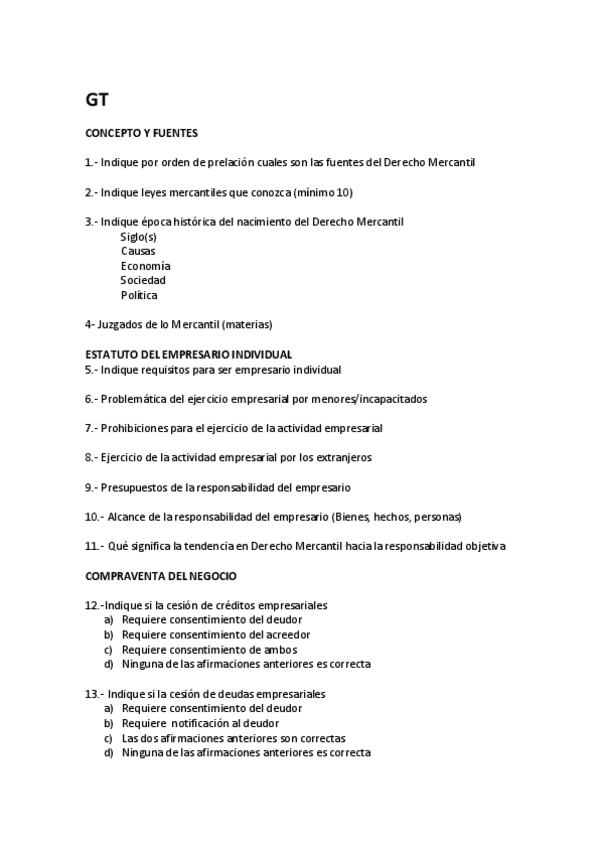 GT

CONCEPTO Y FUENTES

1.- Indique por orden de prelación cuales son las fuentes del Derecho Mercantil

2.- Indique leyes mercantiles que conozca (mínimo 10)

3.- Indique época histórica del nacimiento del Derecho Mercantil
Siglo(s)
Causas
Economía
Sociedad
Política

4- Juzgados de lo Mercantil (materias)

ESTATUTO DEL EMPRESARIO INDIVIDUAL
5.- Indique requisitos para ser empresario individual

6.- Problemática del ejercicio empresarial por menores/incapacitados

7.- Prohibiciones para el ejercicio de la actividad empresarial

8.- Ejercicio de la actividad empresarial por los extranjeros

9.- Presupuestos de la responsabilidad del empresario

10.- Alcance de la responsabilidad del empresario (Bienes, hechos, personas)

11.- Qué significa la tendencia en Derecho Mercantil hacia la responsabilidad objetiva

COMPRAVENTA DEL NEGOCIO

12.-Indique si la cesión de créditos empresariales
a) Requiere consentimiento del deudor
b) Requiere consentimiento del acreedor
c) Requiere consentimiento de ambos
d) Ninguna de las afirmaciones anteriores es correcta

13.- Indique si la cesión de deudas empresariales
a) Requiere consentimiento del deudor
b) Requiere notificación al deudor
c) Las dos afirmaciones anteriores son correctas
d) Ninguna de las afirmaciones anteriores es correcta